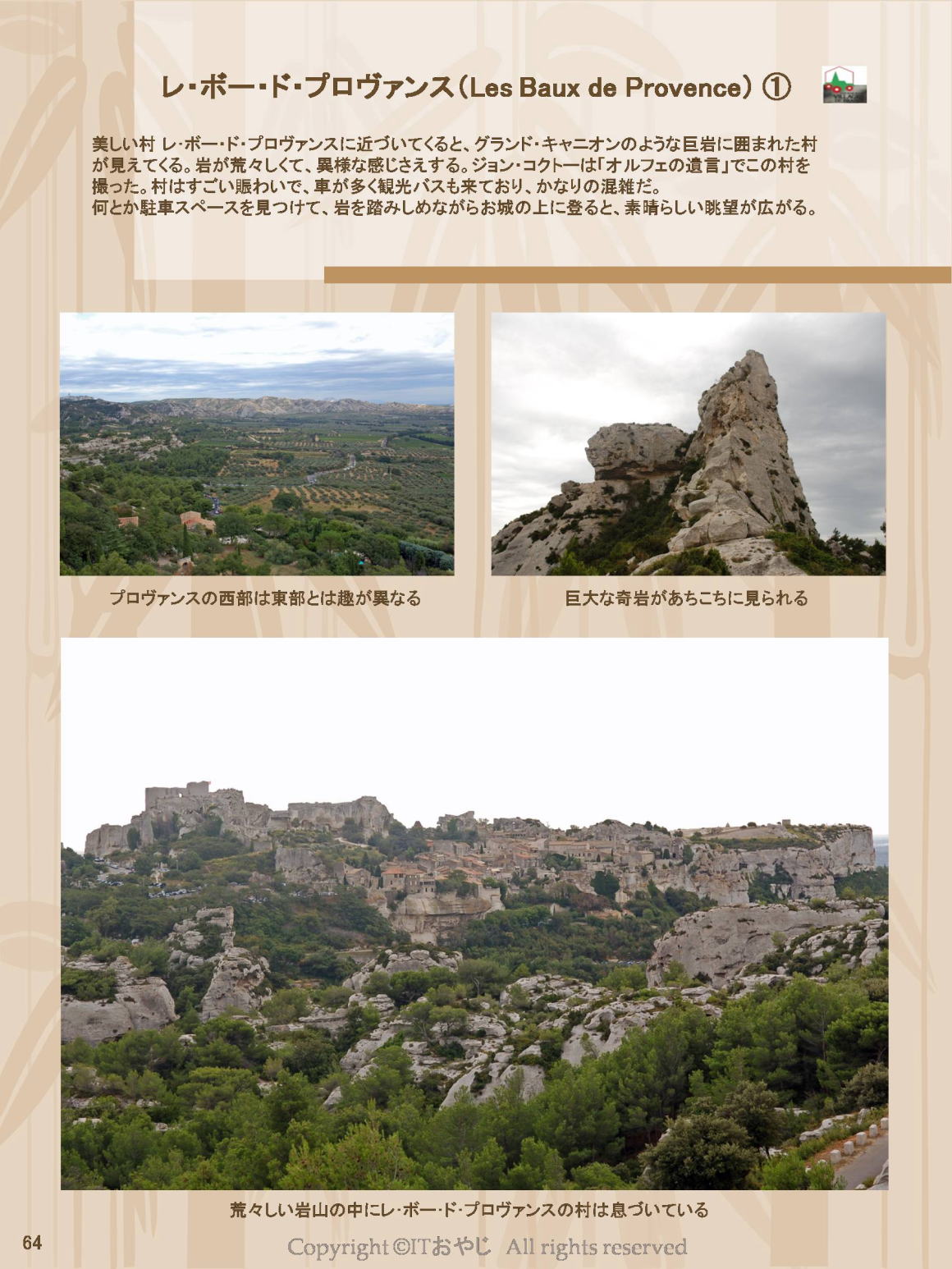 レ・ボー・ド・プロヴァンス（Les Baux de Provence）①

美しい村 レ・ボー・ド・プロヴァンスに近づいてくると、グランド・キャニオンのような巨岩に囲まれた村が見えてくる。岩が荒々しくて、異様な感じさえする。ジョン・コクトーは「オルフェの遺言」でこの村を撮った。村はすごい賑わいで、車が多く観光バスも来ており、かなりの混雑だ。
何とか駐車スペースを見つけて、岩を踏みしめながらお城の上に登ると、素晴らしい眺望が広がる。

プロヴァンスの西部は東部とは趣が異なる

巨大な奇岩があちこちに見られる

荒々しい岩山の中にレ・ボー・ド・プロヴァンスの村は息づいている

64

Copyright ©ITおやじ All rights reserved